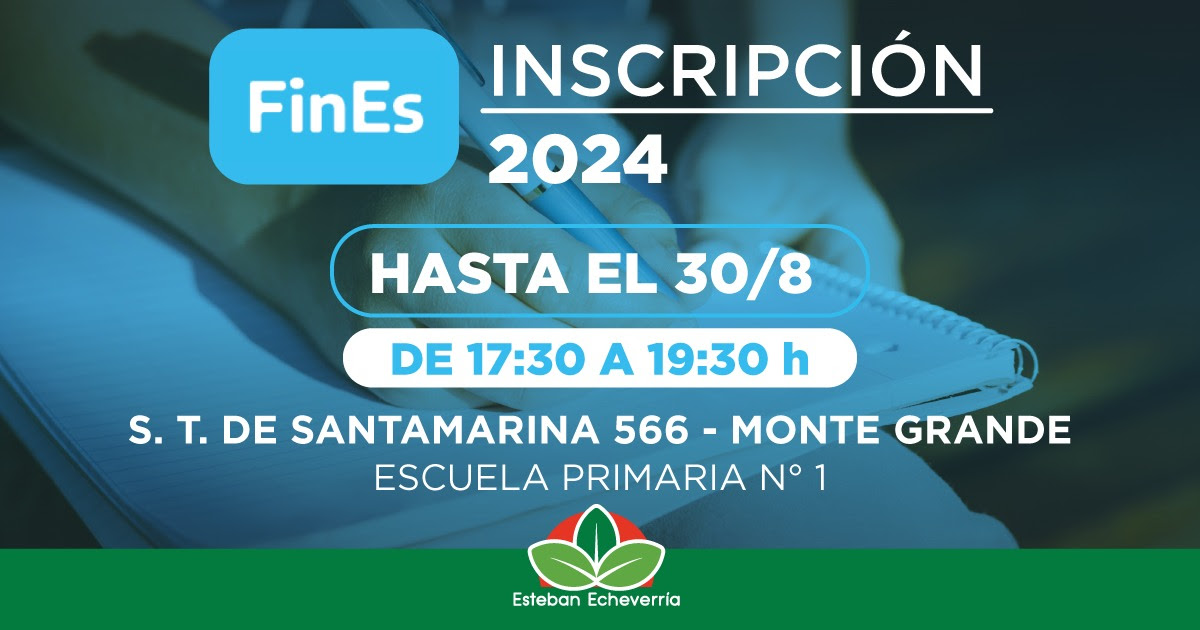 FinEs

INSCRIPCIÓN
2024

HASTA EL 30/8

DE 17:30 A 19:30 h

S. T. DE SANTAMARINA 566 - MONTE GRANDE
ESCUELA PRIMARIA N° 1

Esteban Echeverría